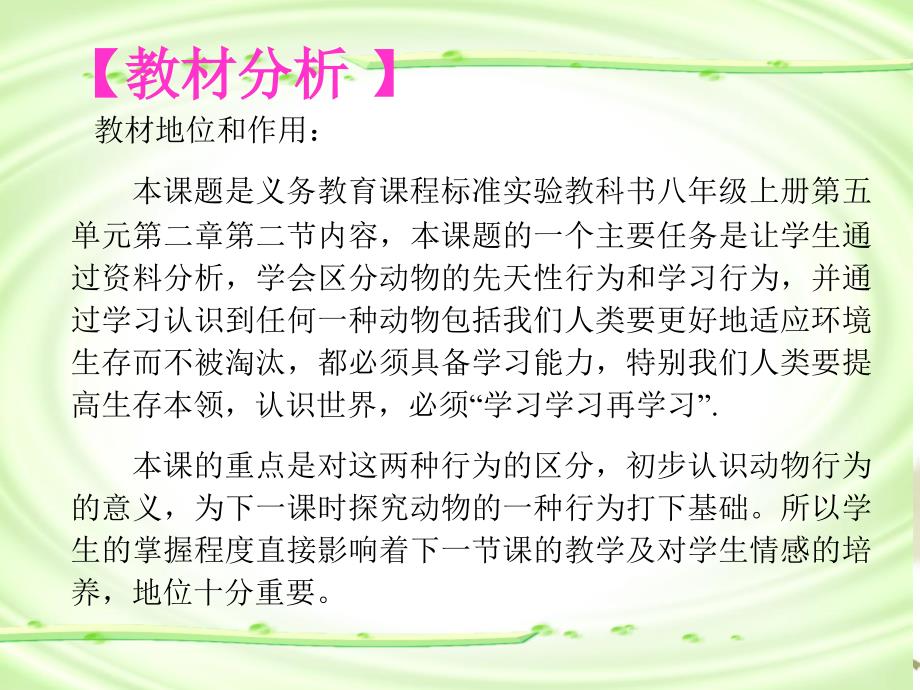 【教材分析 】

教材地位和作用：

本课题是义务教育课程标准实验教科书八年级上册第五单元第二章第二节内容，本课题的一个主要任务是让学生通过资料分析，学会区分动物的先天性行为和学习行为，并通过学习认识到任何一种动物包括我们人类要更好地适应环境生存而不被淘汰，都必须具备学习能力，特别我们人类要提高生存本领，认识世界，必须“学习学习再学习”.

本课的重点是对这两种行为的区分，初步认识动物行为的意义，为下一课时探究动物的一种行为打下基础。所以学生的掌握程度直接影响着下一节课的教学及对学生情感的培养，地位十分重要。